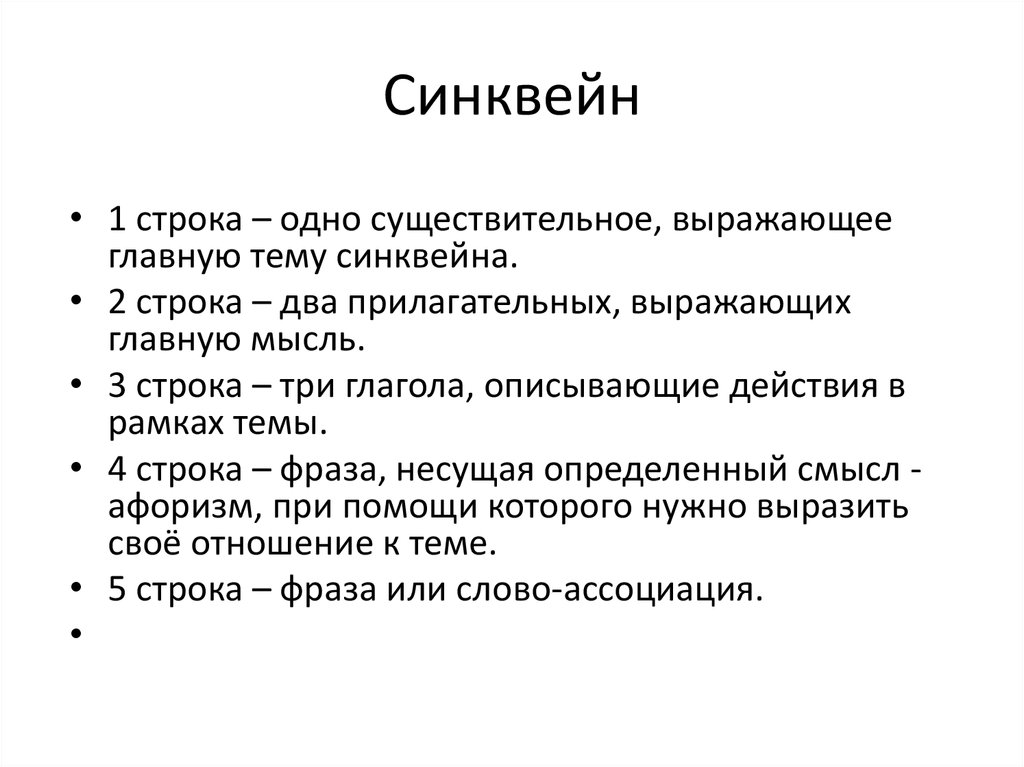 Синквейн

• 1 строка – одно существительное, выражающее главную тему синквейна.
• 2 строка – два прилагательных, выражающих главную мысль.
• 3 строка – три глагола, описывающие действия в рамках темы.
• 4 строка – фраза, несущая определенный смысл - афоризм, при помощи которого нужно выразить своё отношение к теме.
• 5 строка – фраза или слово-ассоциация.
•